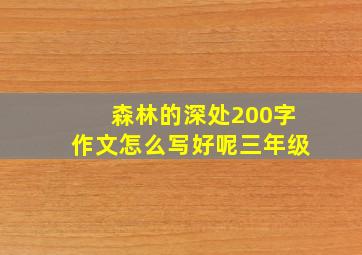 森林的深处200字
作文怎么写好呢三年级